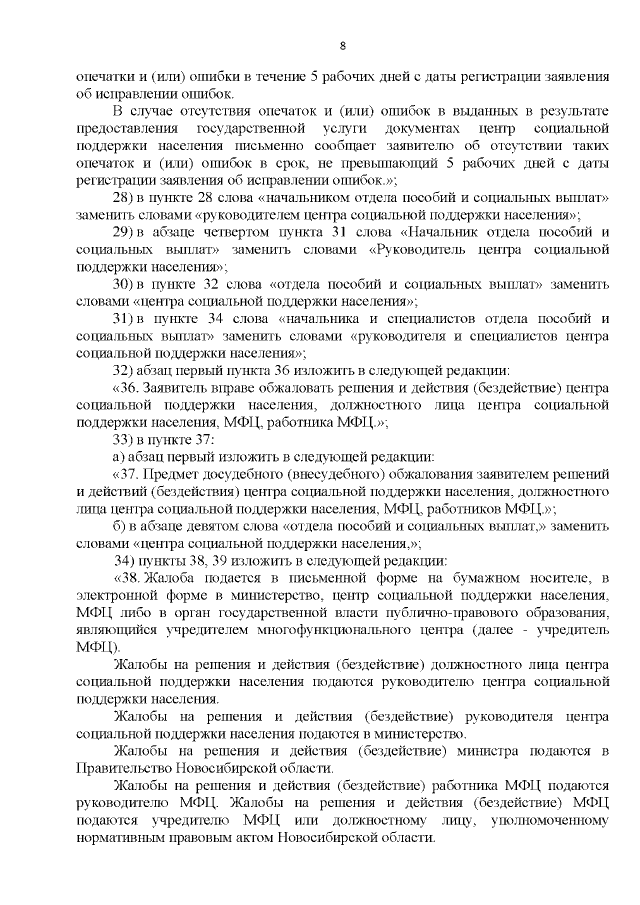 8

опечатки и (или) ошибки в течение 5 рабочих дней с даты регистрации заявления об исправлении ошибок.

В случае отсутствия опечаток и (или) ошибок в выданных в результате предоставления государственной услуги документах центр социальной поддержки населения письменно сообщает заявителю об отсутствии таких опечаток и (или) ошибок в срок, не превышающий 5 рабочих дней с даты регистрации заявления об исправлении ошибок.»;

28) в пункте 28 слова «начальником отдела пособий и социальных выплат» заменить словами «руководителем центра социальной поддержки населения»;

29) в абзаце четвертом пункта 31 слова «Начальник отдела пособий и социальных выплат» заменить словами «Руководитель центра социальной поддержки населения»;

30) в пункте 32 слова «отдела пособий и социальных выплат» заменить словами «центра социальной поддержки населения»;

31) в пункте 34 слова «начальника и специалистов отдела пособий и социальных выплат» заменить словами «руководителя и специалистов центра социальной поддержки населения»;

32) абзац первый пункта 36 изложить в следующей редакции:

«36. Заявитель вправе обжаловать решения и действия (бездействие) центра социальной поддержки населения, должностного лица центра социальной поддержки населения, МФЦ, работника МФЦ.»;

33) в пункте 37:

а) абзац первый изложить в следующей редакции:

«37. Предмет досудебного (внесудебного) обжалования заявителем решений и действий (бездействия) центра социальной поддержки населения, должностного лица центра социальной поддержки населения, МФЦ, работников МФЦ.»;

б) в абзаце девятом слова «отдела пособий и социальных выплат,» заменить словами «центра социальной поддержки населения,»;

34) пункты 38, 39 изложить в следующей редакции:

«38. Жалоба подается в письменной форме на бумажном носителе, в электронной форме в министерство, центр социальной поддержки населения, МФЦ либо в орган государственной власти публично-правового образования, являющийся учредителем многофункционального центра (далее - учредитель МФЦ).

Жалобы на решения и действия (бездействие) должностного лица центра социальной поддержки населения подаются руководителю центра социальной поддержки населения.

Жалобы на решения и действия (бездействие) руководителя центра социальной поддержки населения подаются в министерство.

Жалобы на решения и действия (бездействие) министра подаются в Правительство Новосибирской области.

Жалобы на решения и действия (бездействие) работника МФЦ подаются руководителю МФЦ. Жалобы на решения и действия (бездействие) МФЦ подаются учредителю МФЦ или должностному лицу, уполномоченному нормативным правовым актом Новосибирской области.